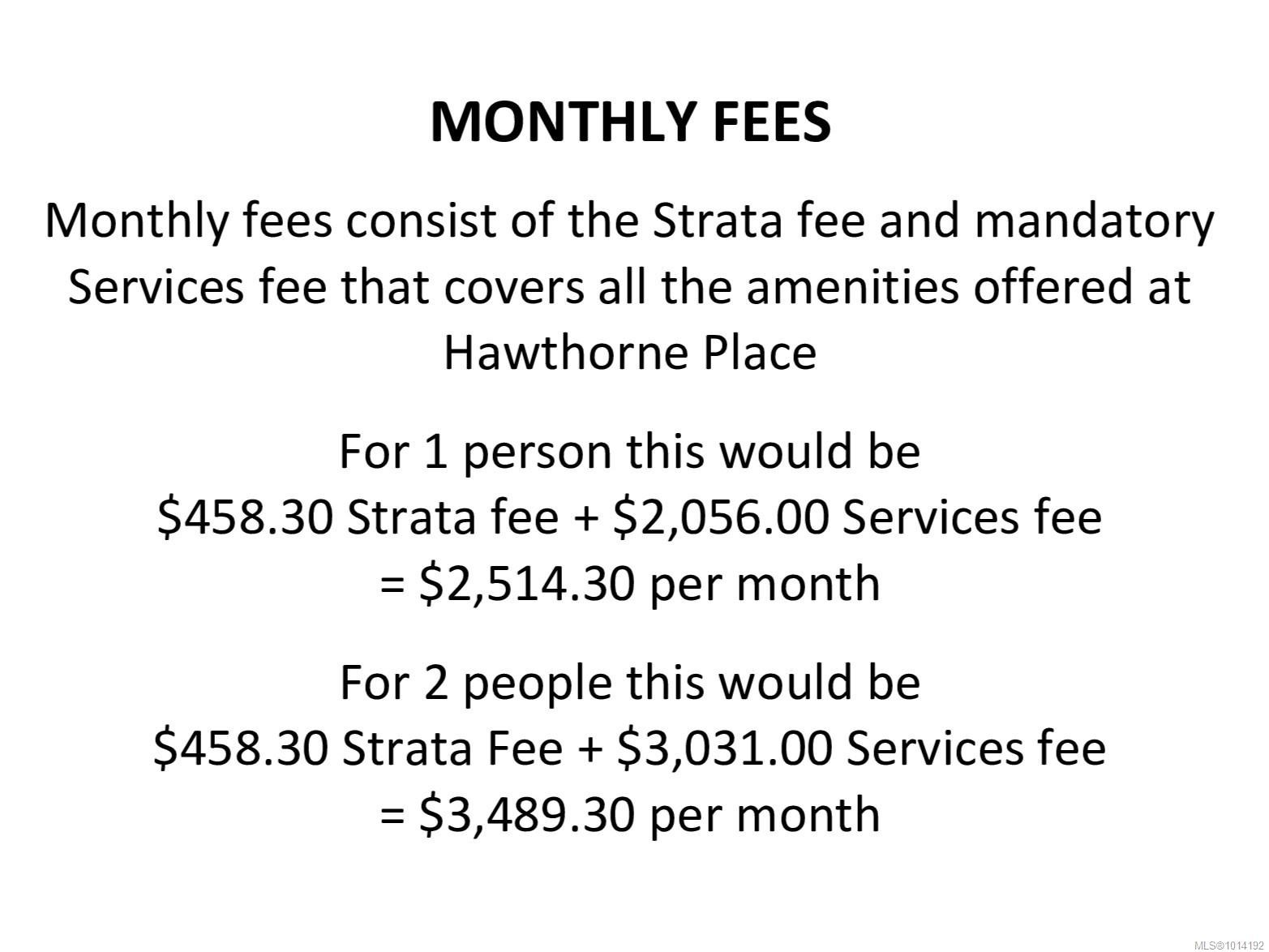 MONTHLY FEES

Monthly fees consist of the Strata fee and mandatory Services fee that covers all the amenities offered at Hawthorne Place

For 1 person this would be
\$458.30 Strata fee + \$2,056.00 Services fee
= \$2,514.30 per month

For 2 people this would be
\$458.30 Strata Fee + \$3,031.00 Services fee
= \$3,489.30 per month

MLS®1014192